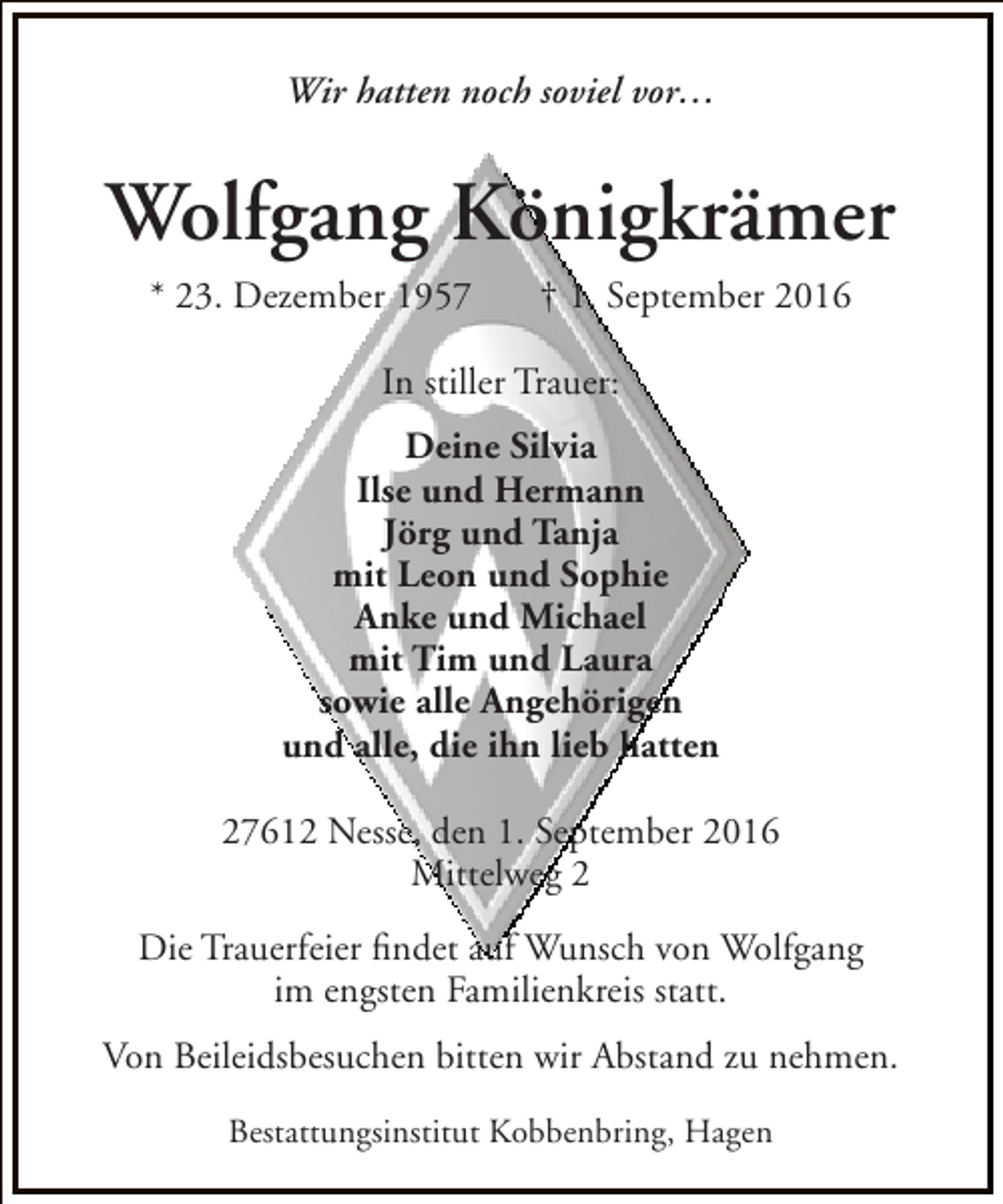 Wir hatten noch soviel vor…

Wolfgang Königkrämer

* 23. Dezember 1957 † 1. September 2016

In stiller Trauer:

Deine Silvia
Ilse und Hermann
Jörg und Tanja
mit Leon und Sophie
Anke und Michael
mit Tim und Laura
sowie alle Angehörigen
und alle, die ihn lieb hatten

27612 Nesse, den 1. September 2016
Mittelweg 2

Die Trauerfeier findet auf Wunsch von Wolfgang im engsten Familienkreis statt.

Von Beileidsbesuchen bitten wir Abstand zu nehmen.

Bestattungsinstitut Kobbenbring, Hagen